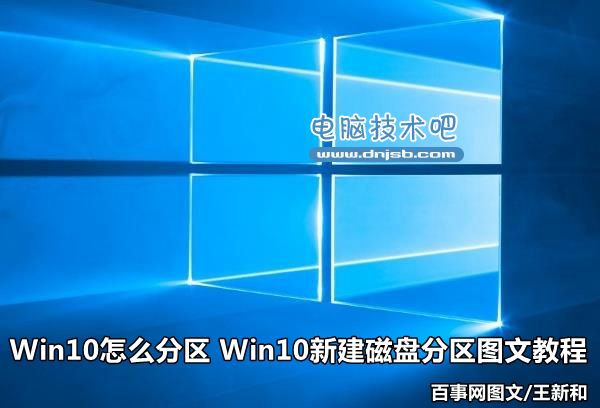 电脑技术吧
www.dnjsb.com

Win10怎么分区 Win10新建磁盘分区图文教程

百事网图文/王新和